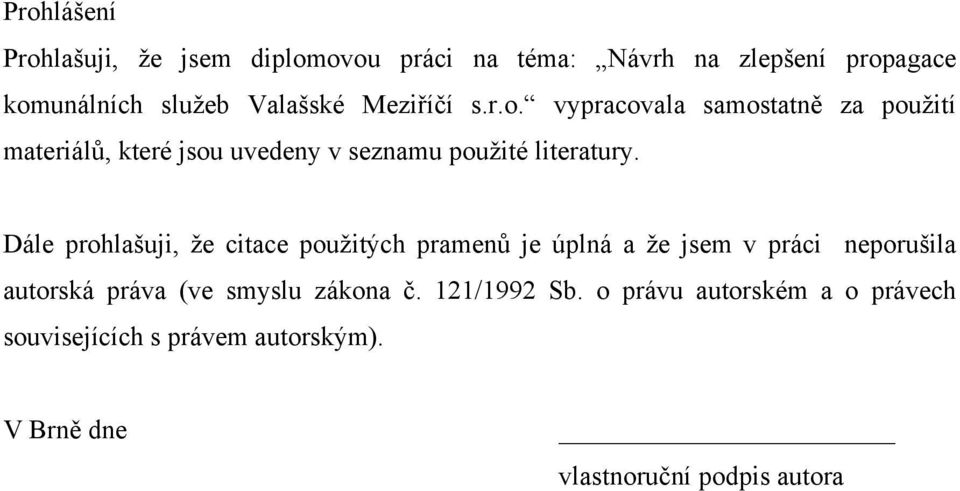 Prohlášení

Prohlašuji, že jsem diplomovou práci na téma: „Návrh na zlepšení propagace komunálních služeb Valašské Meziříčí s.r.o.“ vypracovala samostatně za použití materiálů, které jsou uvedeny v seznamu použité literatury.

Dále prohlašuji, že citace použitých pramenů je úplná a že jsem v práci neporušila autorská práva (ve smyslu zákona č. 121/1992 Sb. o právu autorském a o právech souvisejících s právem autorským).

V Brně dne

vlastnoruční podpis autora